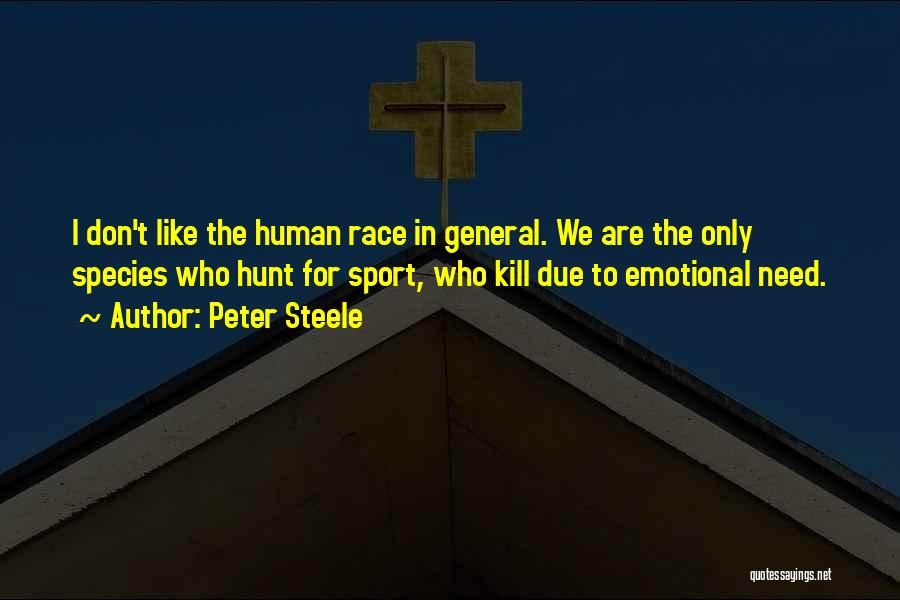 I don't like the human race in general. We are the only species who hunt for sport, who kill due to emotional need.

~ Author: Peter Steele

quotessayings.net